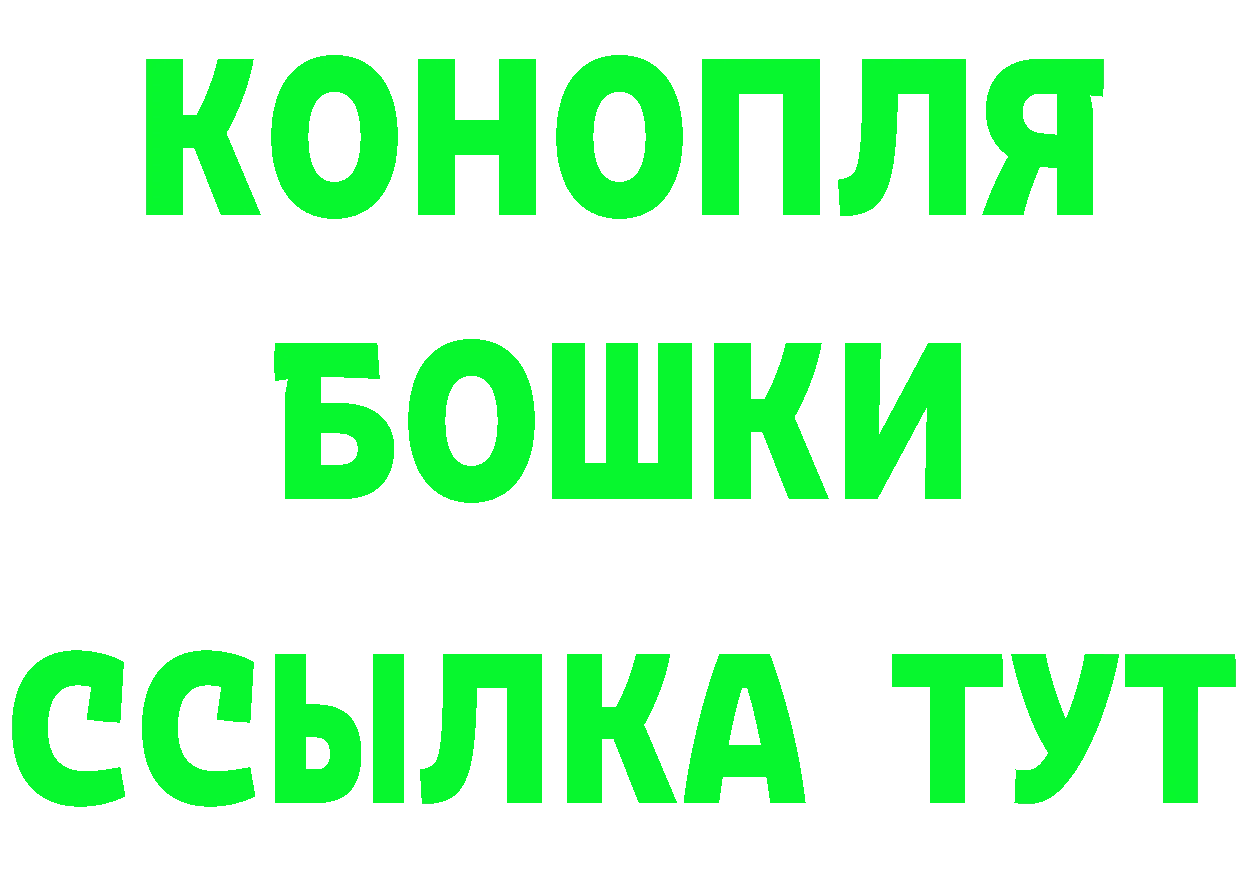 КОНОПЛЯ
БОШКИ
ССЫЛКА ТУТ